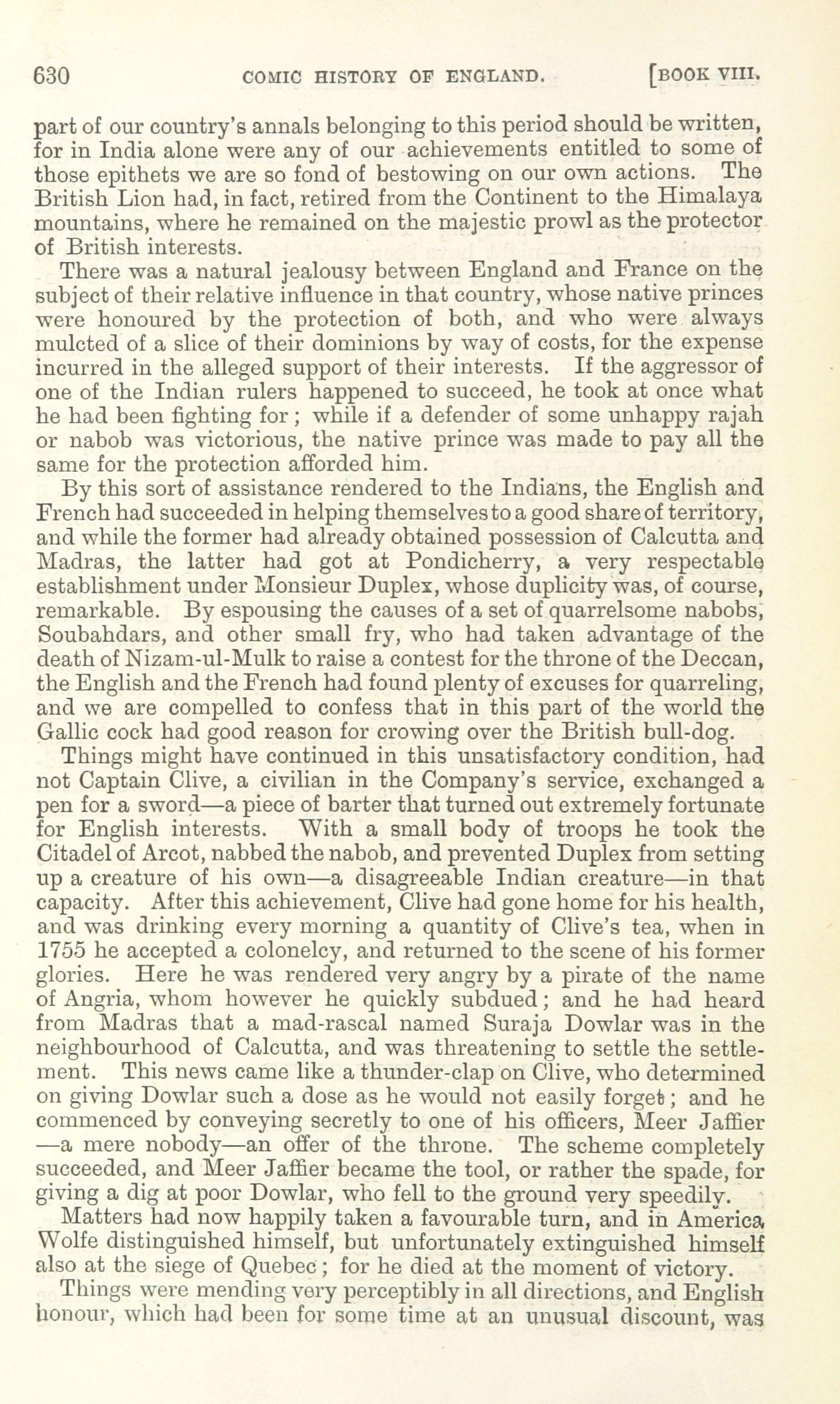 630 COMIC HISTORY OF ENGLAND. [BOOK VIII.

part of our country's annals belonging to this period should be written, for in India alone were any of our achievements entitled to some of those epithets we are so fond of bestowing on our own actions. The British Lion had, in fact, retired from the Continent to the Himalaya mountains, where he remained on the majestic prowl as the protector of British interests.

There was a natural jealousy between England and France on the subject of their relative influence in that country, whose native princes were honoured by the protection of both, and who were always mulcted of a slice of their dominions by way of costs, for the expense incurred in the alleged support of their interests. If the aggressor of one of the Indian rulers happened to succeed, he took at once what he had been fighting for; while if a defender of some unhappy rajah or nabob was victorious, the native prince was made to pay all the same for the protection afforded him.

By this sort of assistance rendered to the Indians, the English and French had succeeded in helping themselves to a good share of territory, and while the former had already obtained possession of Calcutta and Madras, the latter had got at Pondicherry, a very respectable establishment under Monsieur Duplex, whose duplicity was, of course, remarkable. By espousing the causes of a set of quarrelsome nabobs, Soubahdars, and other small fry, who had taken advantage of the death of Nizam-ul-Mulk to raise a contest for the throne of the Deccan, the English and the French had found plenty of excuses for quarreling, and we are compelled to confess that in this part of the world the Gallic cock had good reason for crowing over the British bull-dog.

Things might have continued in this unsatisfactory condition, had not Captain Clive, a civilian in the Company's service, exchanged a pen for a sword—a piece of barter that turned out extremely fortunate for English interests. With a small body of troops he took the Citadel of Arcot, nabbed the nabob, and prevented Duplex from setting up a creature of his own—a disagreeable Indian creature—in that capacity. After this achievement, Clive had gone home for his health, and was drinking every morning a quantity of Clive's tea, when in 1755 he accepted a colonelcy, and returned to the scene of his former glories. Here he was rendered very angry by a pirate of the name of Angria, whom however he quickly subdued; and he had heard from Madras that a mad-rascal named Suraja Dowlar was in the neighbourhood of Calcutta, and was threatening to settle the settlement. This news came like a thunder-clap on Clive, who determined on giving Dowlar such a dose as he would not easily forget; and he commenced by conveying secretly to one of his officers, Meer Jaffier —a mere nobody—an offer of the throne. The scheme completely succeeded, and Meer Jaffier became the tool, or rather the spade, for giving a dig at poor Dowlar, who fell to the ground very speedily.

Matters had now happily taken a favourable turn, and in America Wolfe distinguished himself, but unfortunately extinguished himself also at the siege of Quebec; for he died at the moment of victory.

Things were mending very perceptibly in all directions, and English honour, which had been for some time at an unusual discount, was